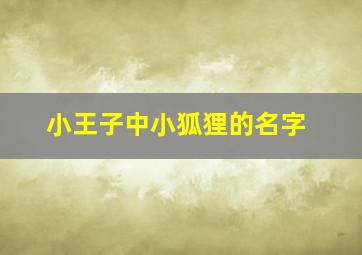 小王子中小狐狸的名字